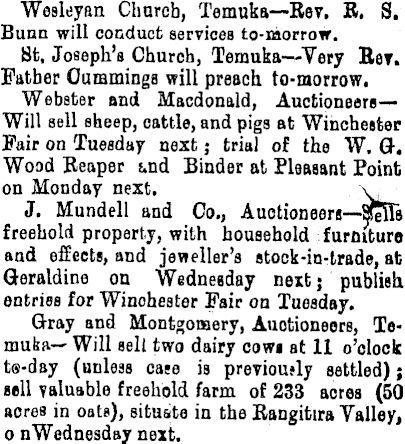 Wesleyan Church, Temuka—Rev. R. S. Bunn will conduct services to-morrow.

St. Joseph's Church, Temuka—Very Rev. Father Cummings will preach to-morrow.

Webster and Macdonald, Auctioneers—Will sell sheep, cattle, and pigs at Winchester Fair on Tuesday next; trial of the W. G. Wood Reaper and Binder at Pleasant Point on Monday next.

J. Mundell and Co., Auctioneers—Sells freehold property, with household furniture and effects, and jeweller's stock-in-trade, at Geraldine on Wednesday next; publish entries for Winchester Fair on Tuesday.

Gray and Montgomery, Auctioneers, Temuka—Will sell two dairy cows at 11 o'clock to-day (unless case is previously settled); sell valuable freehold farm of 233 acres (50 acres in oats), situate in the Rangitira Valley, o nWednesday next.